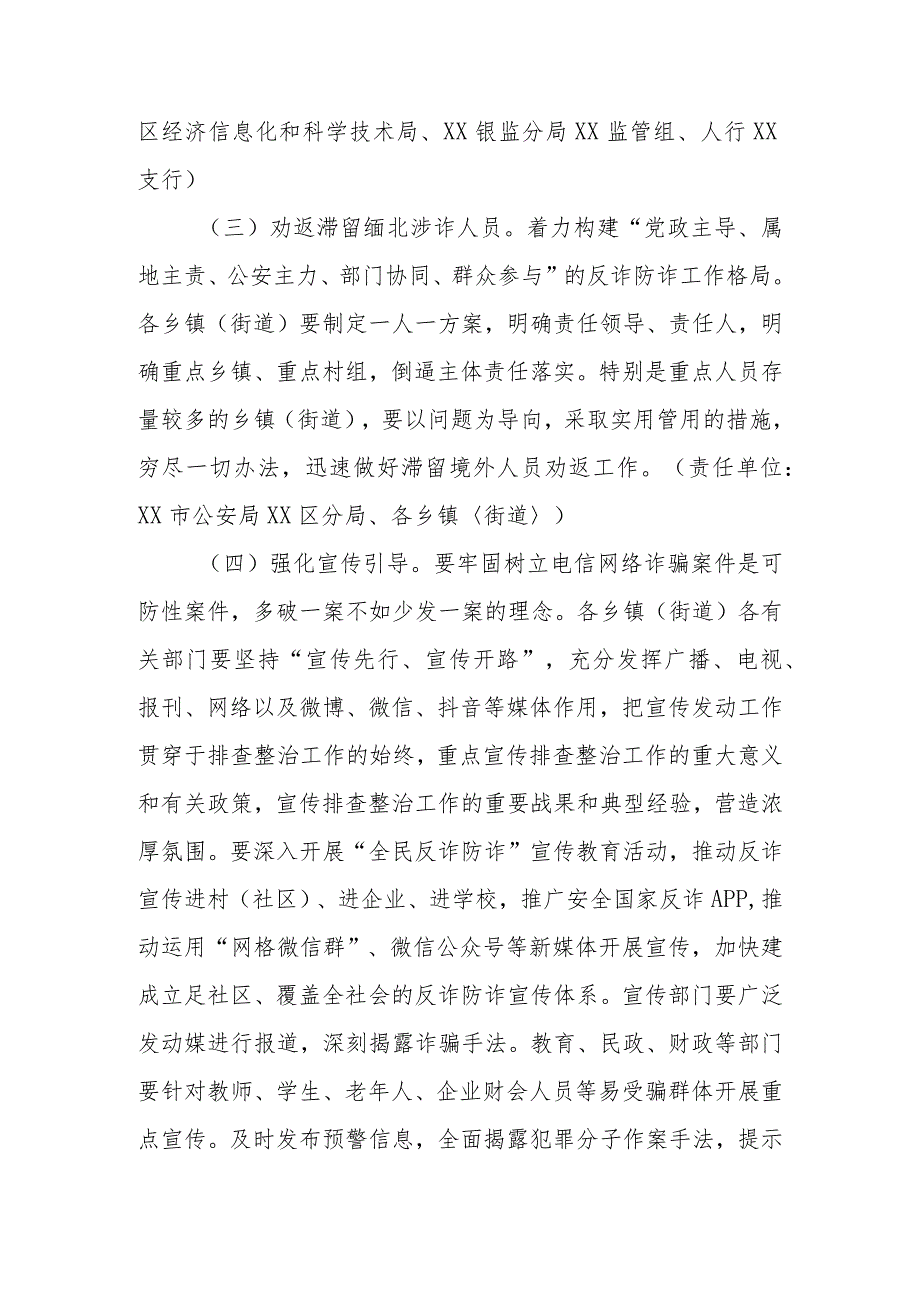 区经济信息化和科学技术局、XX银监分局XX监管组、人行XX支行）

（三）劝返滞留缅北涉诈人员。着力构建“党政主导、属地主责、公安主力、部门协同、群众参与”的反诈防诈工作格局。各乡镇（街道）要制定一人一方案，明确责任领导、责任人，明确重点乡镇、重点村组，倒逼主体责任落实。特别是重点人员存量较多的乡镇（街道），要以问题为导向，采取实用管用的措施，穷尽一切办法，迅速做好滞留境外人员劝返工作。（责任单位：XX市公安局XX区分局、各乡镇〈街道〉）

（四）强化宣传引导。要牢固树立电信网络诈骗案件是可防性案件，多破一案不如少发一案的理念。各乡镇（街道）各有关部门要坚持“宣传先行、宣传开路”，充分发挥广播、电视、报刊、网络以及微博、微信、抖音等媒体作用，把宣传发动工作贯穿于排查整治工作的始终，重点宣传排查整治工作的重大意义和有关政策，宣传排查整治工作的重要战果和典型经验，营造浓厚氛围。要深入开展“全民反诈防诈”宣传教育活动，推动反诈宣传进村（社区）、进企业、进学校，推广安全国家反诈APP,推动运用“网格微信群”、微信公众号等新媒体开展宣传，加快建成立足社区、覆盖全社会的反诈防诈宣传体系。宣传部门要广泛发动媒进行报道，深刻揭露诈骗手法。教育、民政、财政等部门要针对教师、学生、老年人、企业财会人员等易受骗群体开展重点宣传。及时发布预警信息，全面揭露犯罪分子作案手法，提示